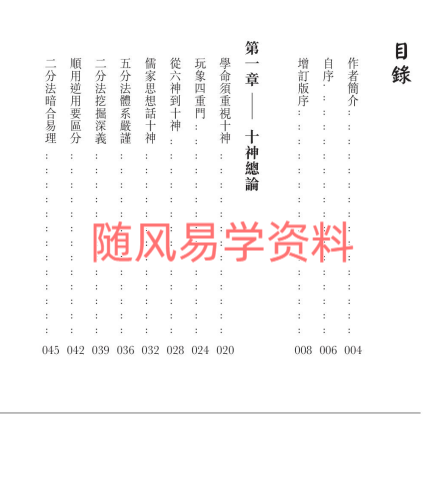 目錄

作者簡介 004
自序 006
增訂版序 008

第一章——十神總論

學命須重視十神 020
玩象四重門 024
從六神到十神 028
儒家思想話十神 032
五分法體系嚴謹 036
二分法挖掘深義 039
順用逆用要區分 042
二分法暗合易理 045

随风易学资料